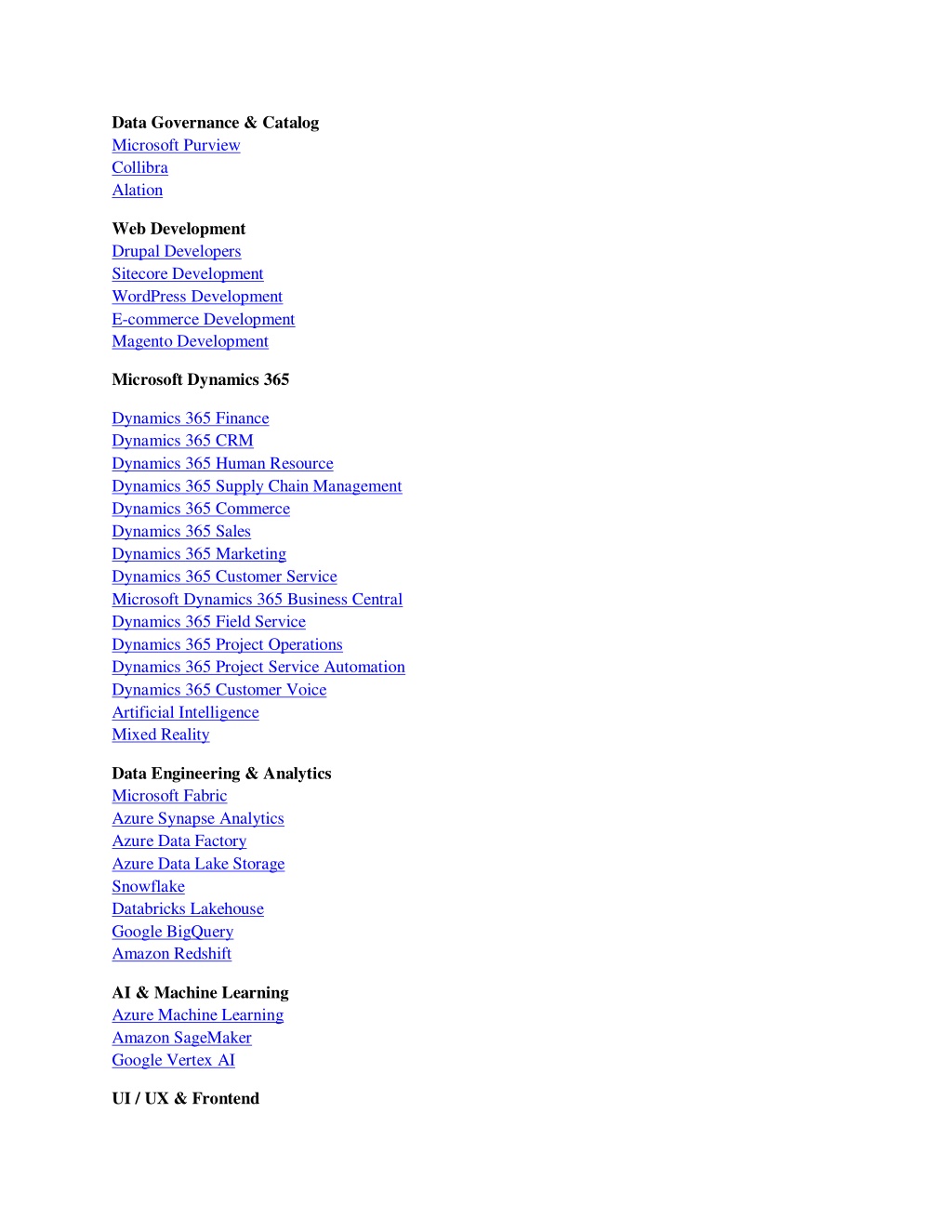 Data Governance & Catalog
Microsoft Purview
Collibra
Alation

Web Development
Drupal Developers
Sitecore Development
WordPress Development
E-commerce Development
Magento Development

Microsoft Dynamics 365

Dynamics 365 Finance
Dynamics 365 CRM
Dynamics 365 Human Resource
Dynamics 365 Supply Chain Management
Dynamics 365 Commerce
Dynamics 365 Sales
Dynamics 365 Marketing
Dynamics 365 Customer Service
Microsoft Dynamics 365 Business Central
Dynamics 365 Field Service
Dynamics 365 Project Operations
Dynamics 365 Project Service Automation
Dynamics 365 Customer Voice
Artificial Intelligence
Mixed Reality

Data Engineering & Analytics
Microsoft Fabric
Azure Synapse Analytics
Azure Data Factory
Azure Data Lake Storage
Snowflake
Databricks Lakehouse
Google BigQuery
Amazon Redshift

AI & Machine Learning
Azure Machine Learning
Amazon SageMaker
Google Vertex AI

UI / UX & Frontend